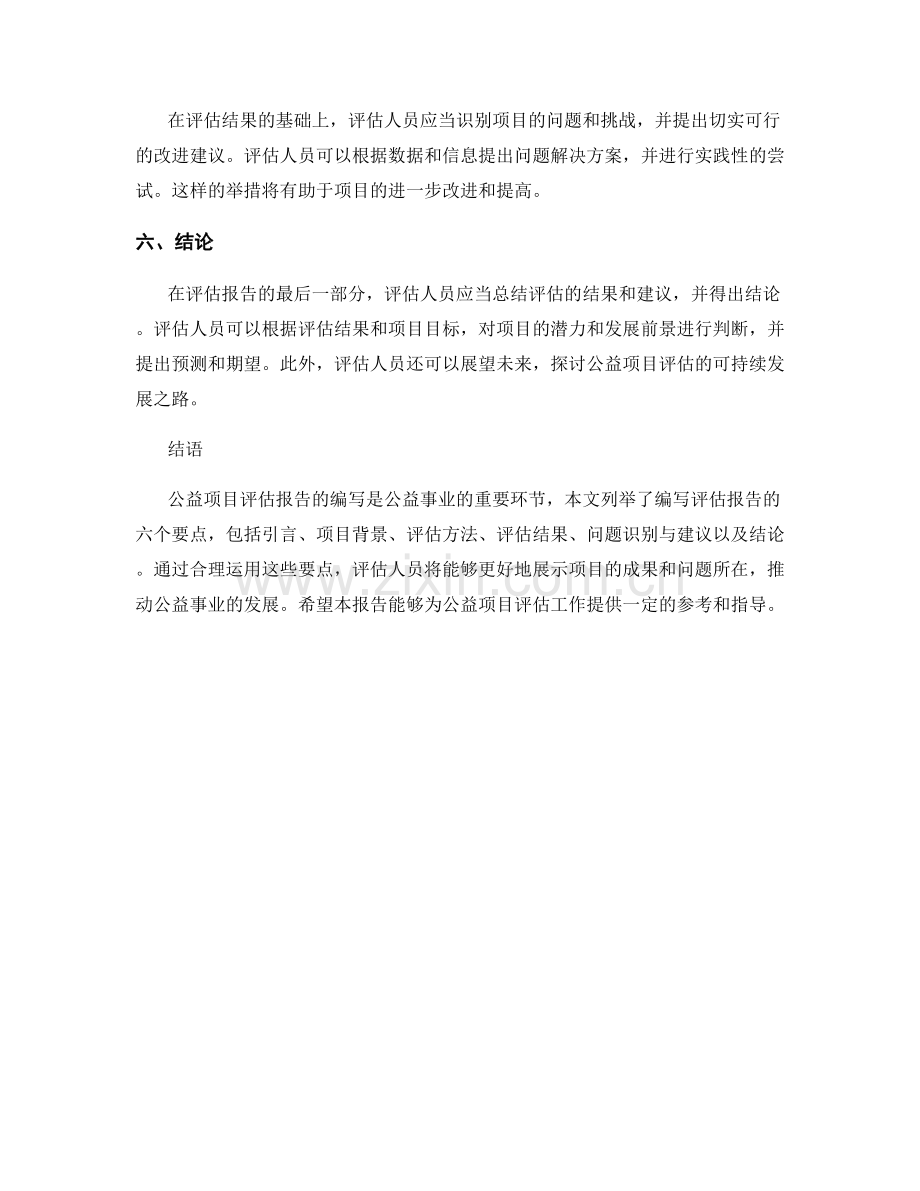 在评估结果的基础上，评估人员应当识别项目的问题和挑战，并提出切实可行的改进建议。评估人员可以根据数据和信息提出问题解决方案，并进行实践性的尝试。这样的举措将有助于项目的进一步改进和提高。

六、结论

在评估报告的最后一部分，评估人员应当总结评估的结果和建议，并得出结论。评估人员可以根据评估结果和项目目标，对项目的潜力和发展前景进行判断，并提出预测和期望。此外，评估人员还可以展望未来，探讨公益项目评估的可持续发展之路。

结语

公益项目评估报告的编写是公益事业的重要环节，本文列举了编写评估报告的六个要点，包括引言、项目背景、评估方法、评估结果、问题识别与建议以及结论。通过合理运用这些要点，评估人员将能够更好地展示项目的成果和问题所在，推动公益事业的发展。希望本报告能够为公益项目评估工作提供一定的参考和指导。

www.zixin.com.cn